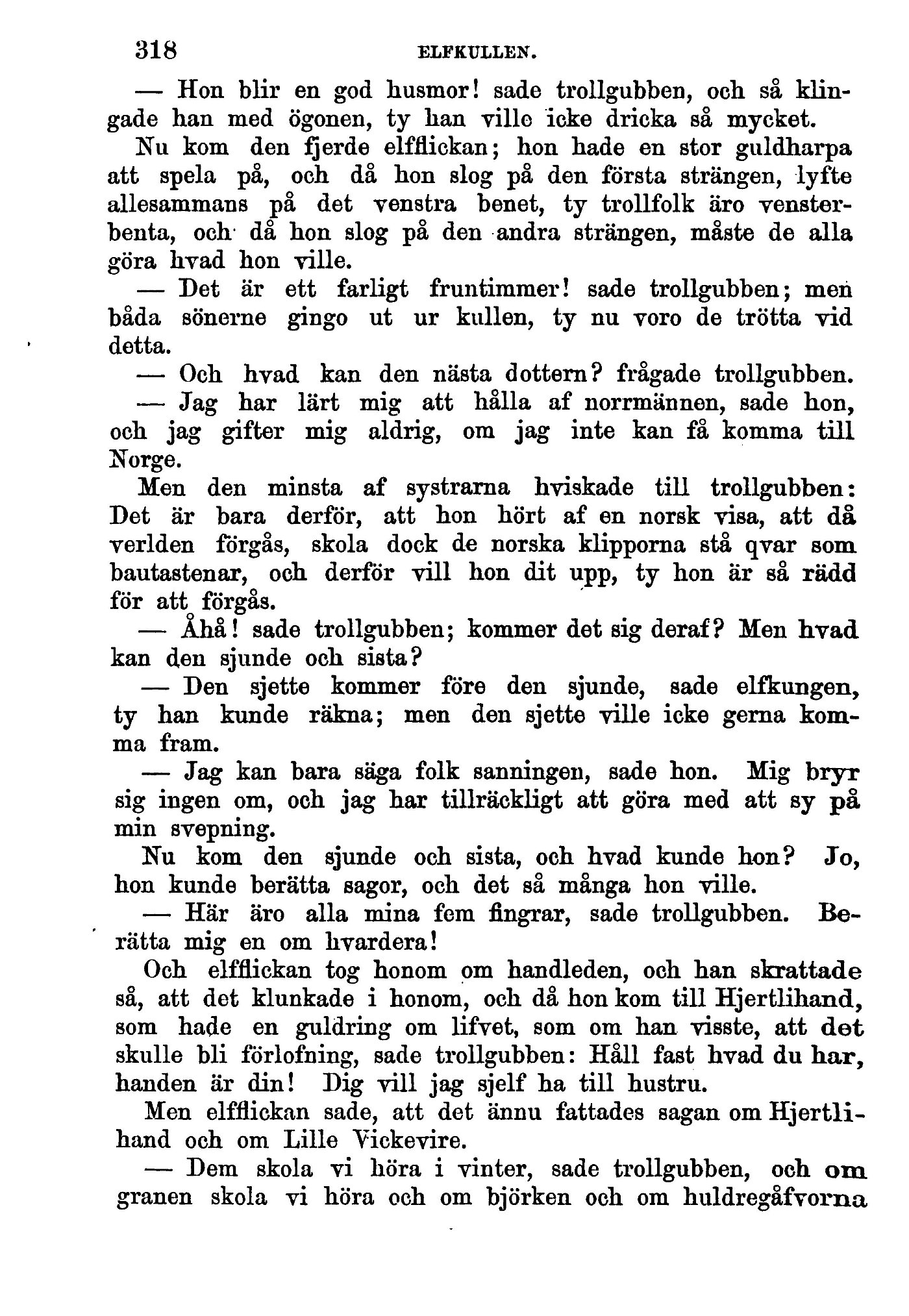 318 ELFKULLEN.

— Hon blir en god husmor! sade trollgubben, och så klingade han med ögonen, ty han ville icke dricka så mycket.

Nu kom den fjerde elfflickan; hon hade en stor guldharpa att spela på, och då hon slog på den första strängen, lyfte allesammans på det venstra benet, ty trollfolk äro vensterbenta, och då hon slog på den andra strängen, måste de alla göra hvad hon ville.

— Det är ett farligt fruntimmer! sade trollgubben; men båda sönerne gingo ut ur kullen, ty nu voro de trötta vid detta.

— Och hvad kan den nästa dottern? frågade trollgubben.

— Jag har lärt mig att hålla af norrmännen, sade hon, och jag gifter mig aldrig, om jag inte kan få komma till Norge.

Men den minsta af systrarna hviskade till trollgubben: Det är bara derför, att hon hört af en norsk visa, att då verlden förgås, skola dock de norska klipporna stå qvar som bautastenar, och derför vill hon dit upp, ty hon är så rädd för att förgås.

— Åhå! sade trollgubben; kommer det sig deraf? Men hvad kan den sjunde och sista?

— Den sjette kommer före den sjunde, sade elfkungen, ty han kunde räkna; men den sjette ville icke gerna komma fram.

— Jag kan bara säga folk sanningen, sade hon. Mig bryr sig ingen om, och jag har tillräckligt att göra med att sy på min svepning.

Nu kom den sjunde och sista, och hvad kunde hon? Jo, hon kunde berätta sagor, och det så många hon ville.

— Här äro alla mina fem fingrar, sade trollgubben. Berätta mig en om hvardera!

Och elfflickan tog honom om handleden, och han skrattade så, att det klunkade i honom, och då hon kom till Hjertlihand, som hade en guldring om lifvet, som om han visste, att det skulle bli förlofning, sade trollgubben: Håll fast hvad du har, handen är din! Dig vill jag sjelf ha till hustru.

Men elfflickan sade, att det ännu fattades sagan om Hjertlihand och om Lille Vickevire.

— Dem skola vi höra i vinter, sade trollgubben, och om granen skola vi höra och om björken och om huldregåfvorna